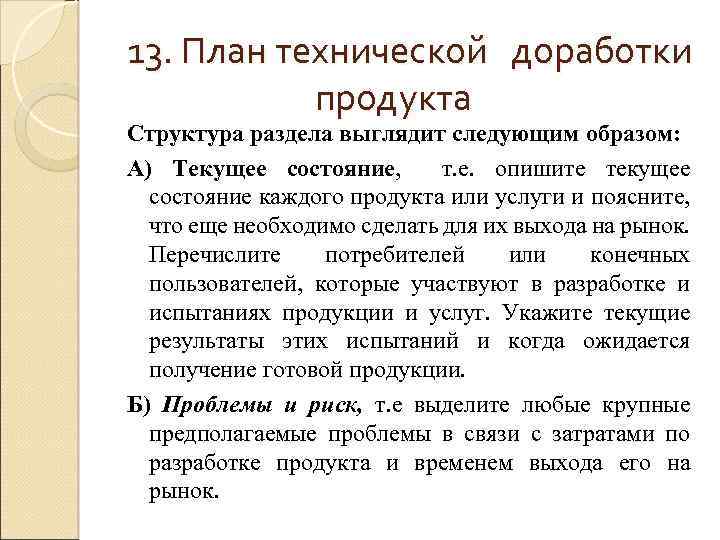 13. План технической доработки продукта

Структура раздела выглядит следующим образом:

А) Текущее состояние, т.е. опишите текущее состояние каждого продукта или услуги и поясните, что еще необходимо сделать для их выхода на рынок. Перечислите потребителей или конечных пользователей, которые участвуют в разработке и испытаниях продукции и услуг. Укажите текущие результаты этих испытаний и когда ожидается получение готовой продукции.

Б) Проблемы и риск, т.е выделите любые крупные предполагаемые проблемы в связи с затратами по разработке продукта и временем выхода его на рынок.